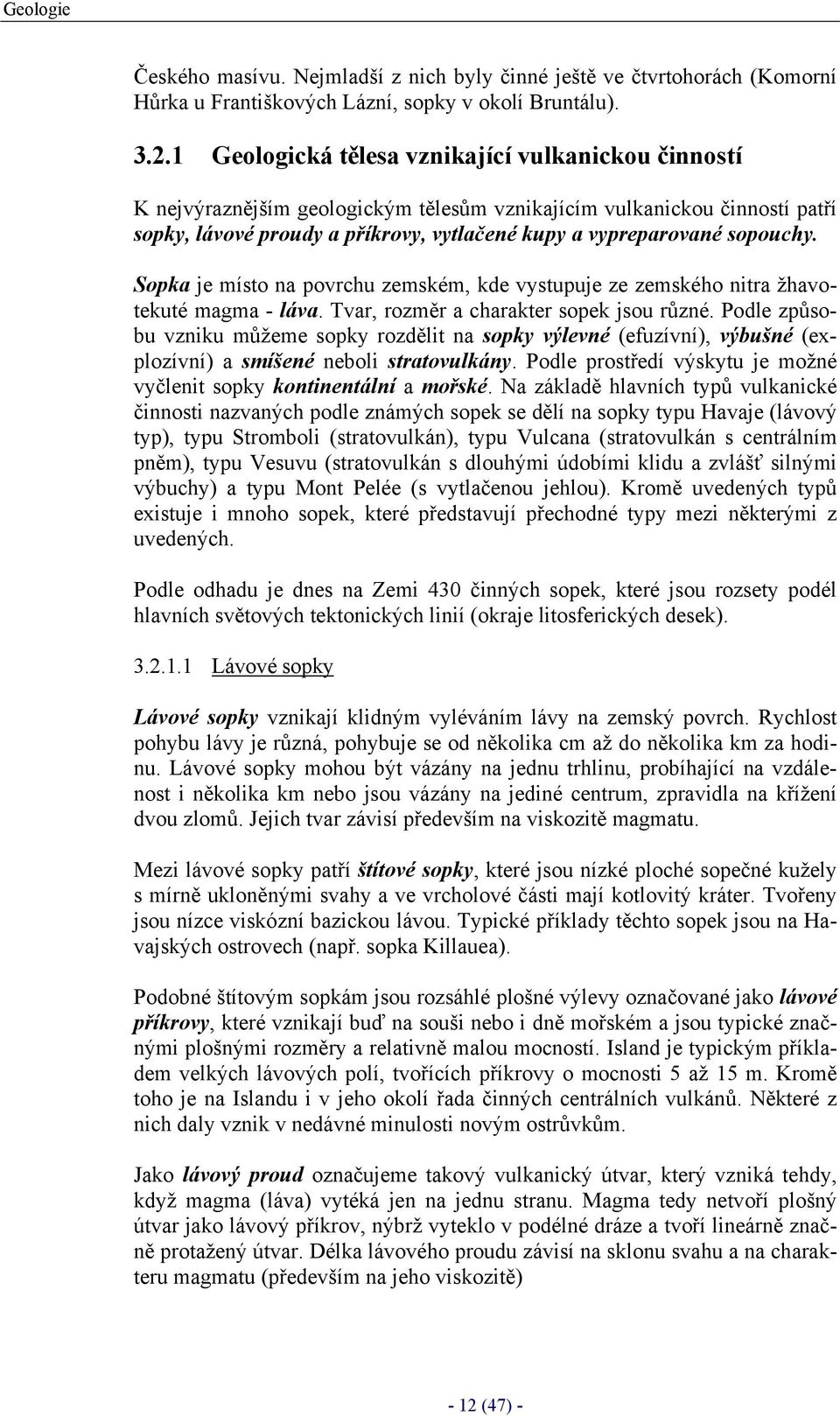 Geologie

Českého masívu. Nejmladší z nich byly činné ještě ve čtvrtohorách (Komorní Hůrka u Františkových Lázní, sopky v okolí Bruntálu).

3.2.1 Geologická tělesa vznikající vulkanickou činností

K nejvýraznějším geologickým tělesům vznikajícím vulkanickou činností patří sopky, lávové proudy a příkrovy, vytlačené kupy a vypreparované sopouchy.

Sopka je místo na povrchu zemském, kde vystupuje ze zemského nitra žhavotekuté magma - láva. Tvar, rozměr a charakter sopek jsou různé. Podle způsobu vzniku můžeme sopky rozdělit na sopky výlevné (efuzívní), výbušné (explozívní) a smíšené neboli stratovulkány. Podle prostředí výskytu je možné vyčlenit sopky kontinentální a mořské. Na základě hlavních typů vulkanické činnosti nazvaných podle známých sopek se dělí na sopky typu Havaje (lávový typ), typu Stromboli (stratovulkán), typu Vulcana (stratovulkán s centrálním pněm), typu Vesuvu (stratovulkán s dlouhými údobími klidu a zvlášť silnými výbuchy) a typu Mont Pelée (s vytlačenou jehlou). Kromě uvedených typů existuje i mnoho sopek, které představují přechodné typy mezi některými z uvedených.

Podle odhadu je dnes na Zemi 430 činných sopek, které jsou rozsety podél hlavních světových tektonických linií (okraje litosferických desek).

3.2.1.1 Lávové sopky

Lávové sopky vznikají klidným vyléváním lávy na zemský povrch. Rychlost pohybu lávy je různá, pohybuje se od několika cm až do několika km za hodinu. Lávové sopky mohou být vázány na jednu trhlinu, probíhající na vzdálenost i několika km nebo jsou vázány na jediné centrum, zpravidla na křížení dvou zlomů. Jejich tvar závisí především na viskozitě magmatu.

Mezi lávové sopky patří štítové sopky, které jsou nízké ploché sopečné kužely s mírně ukloněnými svahy a ve vrcholové části mají kotlovitý kráter. Tvořeny jsou nízce viskózní bazickou lávou. Typické příklady těchto sopek jsou na Havajských ostrovech (např. sopka Killauea).

Podobné štítovým sopkám jsou rozsáhlé plošné výlevy označované jako lávové příkrovy, které vznikají buď na souši nebo i dně mořském a jsou typické značnými plošnými rozměry a relativně malou mocností. Island je typickým příkladem velkých lávových polí, tvořících příkrovy o mocnosti 5 až 15 m. Kromě toho je na Islandu i v jeho okolí řada činných centrálních vulkánů. Některé z nich daly vznik v nedávné minulosti novým ostrůvkům.

Jako lávový proud označujeme takový vulkanický útvar, který vzniká tehdy, když magma (láva) vytéká jen na jednu stranu. Magma tedy netvoří plošný útvar jako lávový příkrov, nýbrž vyteklo v podélné dráze a tvoří lineárně značně protažený útvar. Délka lávového proudu závisí na sklonu svahu a na charakteru magmatu (především na jeho viskozitě)

- 12 (47) -